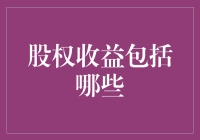 股权收益包括哪些